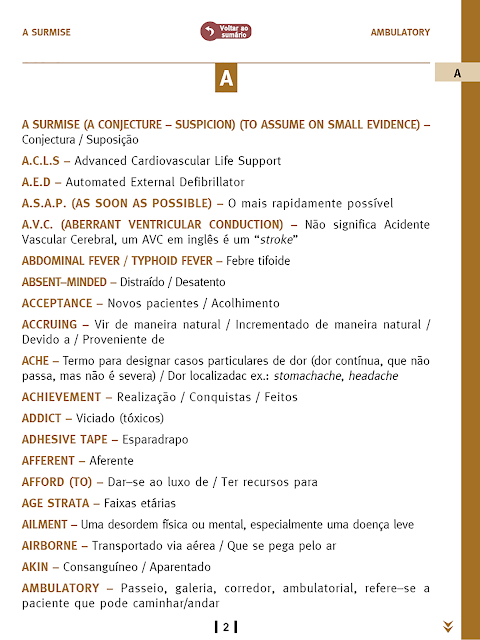 A SURMISE

Voltar ao sumário

AMBULATORY

A

A

A SURMISE (A CONJECTURE – SUSPICION) (TO ASSUME ON SMALL EVIDENCE) – Conjectura / Suposição

A.C.L.S – Advanced Cardiovascular Life Support

A.E.D – Automated External Defibrillator

A.S.A.P. (AS SOON AS POSSIBLE) – O mais rapidamente possível

A.V.C. (ABERRANT VENTRICULAR CONDUCTION) – Não significa Acidente Vascular Cerebral, um AVC em inglês é um "stroke"

ABDOMINAL FEVER / TYPHOID FEVER – Febre tifoide

ABSENT–MINDED – Distraído / Desatento

ACCEPTANCE – Novos pacientes / Acolhimento

ACCRUING – Vir de maneira natural / Incrementado de maneira natural / Devido a / Proveniente de

ACHE – Termo para designar casos particulares de dor (dor contínua, que não passa, mas não é severa) / Dor localizadac ex.: stomachache, headache

ACHIEVEMENT – Realização / Conquistas / Feitos

ADDICT – Viciado (tóxicos)

ADHESIVE TAPE – Esparadrapo

AFFERENT – Aferente

AFFORD (TO) – Dar–se ao luxo de / Ter recursos para

AGE STRATA – Faixas etárias

AILMENT – Uma desordem física ou mental, especialmente uma doença leve

AIRBORNE – Transportado via aérea / Que se pega pelo ar

AKIN – Consanguíneo / Aparentado

AMBULATORY – Passeio, galeria, corredor, ambulatorial, refere–se a paciente que pode caminhar/andar

2